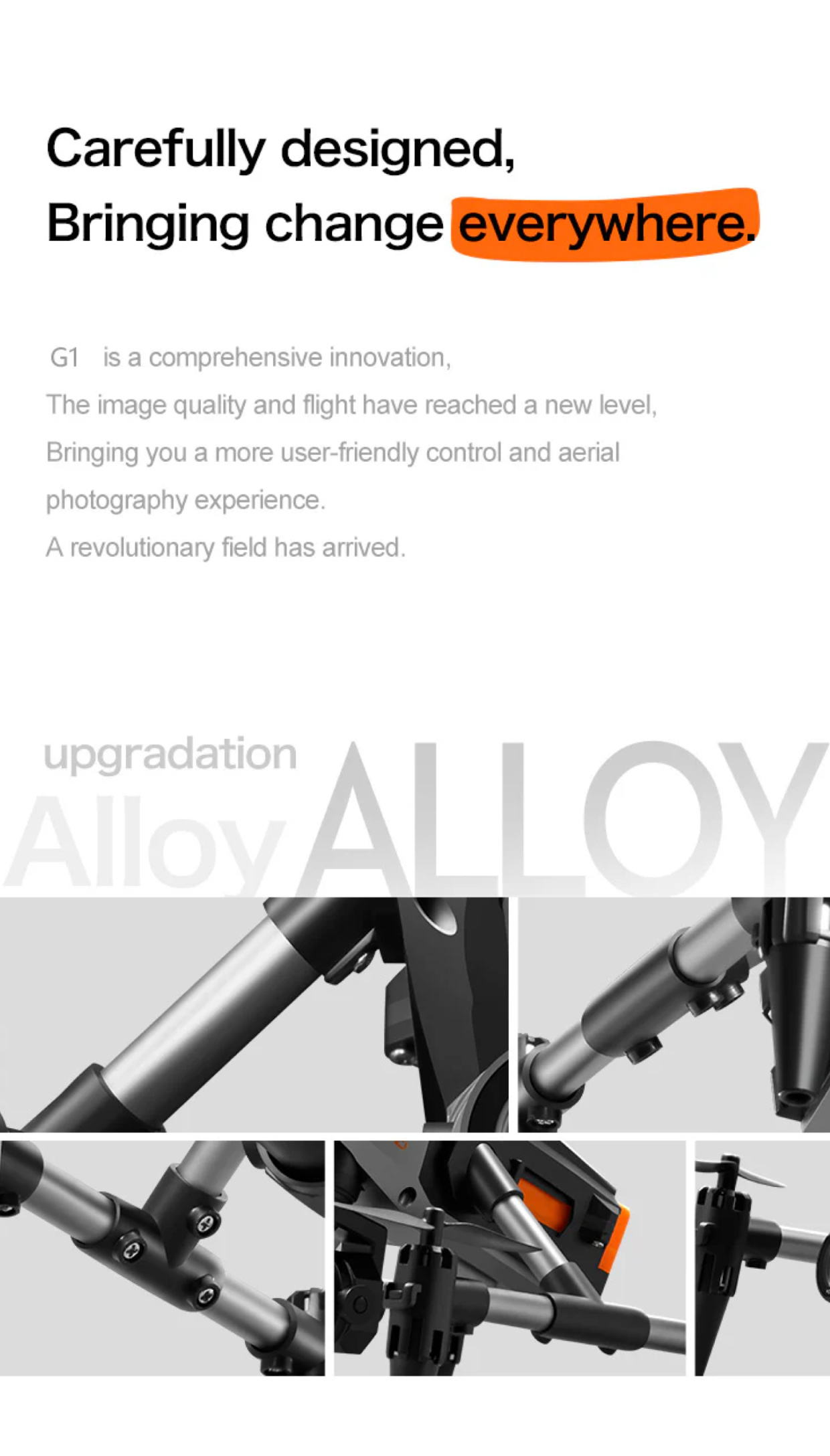 Carefully designed,
Bringing change everywhere.

G1 is a comprehensive innovation,
The image quality and flight have reached a new level,
Bringing you a more user-friendly control and aerial photography experience.
A revolutionary field has arrived.

upgradation
Alloy ALLOY